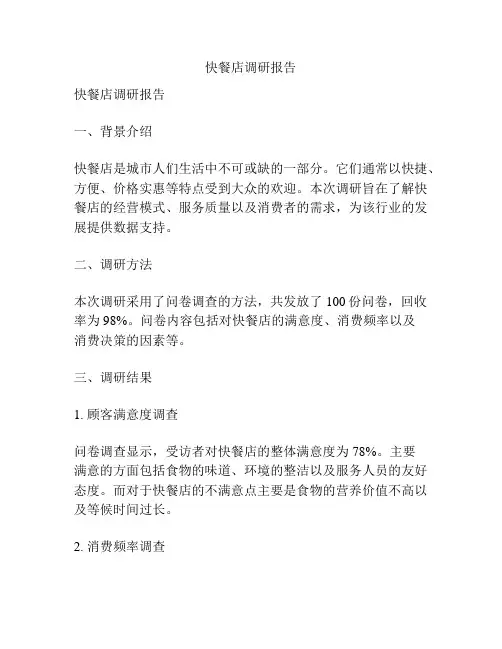 快餐店调研报告

快餐店调研报告

一、背景介绍

快餐店是城市人们生活中不可或缺的一部分。它们通常以快捷、方便、价格实惠等特点受到大众的欢迎。本次调研旨在了解快餐店的经营模式、服务质量以及消费者的需求，为该行业的发展提供数据支持。

二、调研方法

本次调研采用了问卷调查的方法，共发放了 100 份问卷，回收率为 98%。问卷内容包括对快餐店的满意度、消费频率以及消费决策的因素等。

三、调研结果

1. 顾客满意度调查

问卷调查显示，受访者对快餐店的整体满意度为 78%。主要满意的方面包括食物的味道、环境的整洁以及服务人员的友好态度。而对于快餐店的不满意点主要是食物的营养价值不高以及等候时间过长。

2. 消费频率调查